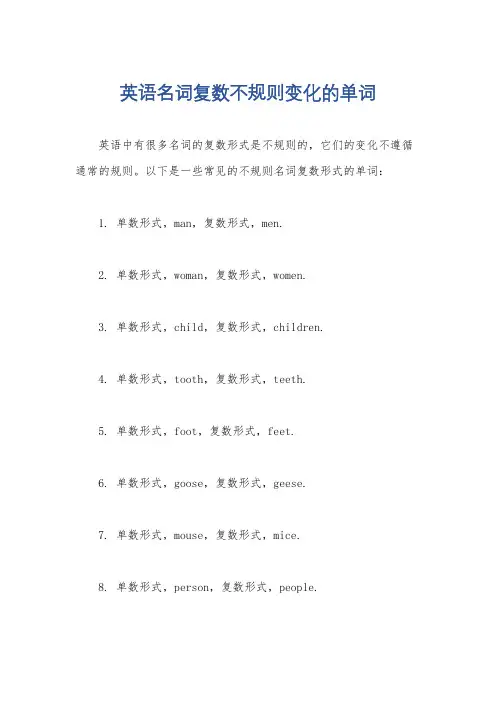 英语名词复数不规则变化的单词

英语中有很多名词的复数形式是不规则的，它们的变化不遵循通常的规则。以下是一些常见的不规则名词复数形式的单词：

1. 单数形式，man，复数形式，men.

2. 单数形式，woman，复数形式，women.

3. 单数形式，child，复数形式，children.

4. 单数形式，tooth，复数形式，teeth.

5. 单数形式，foot，复数形式，feet.

6. 单数形式，goose，复数形式，geese.

7. 单数形式，mouse，复数形式，mice.

8. 单数形式，person，复数形式，people.